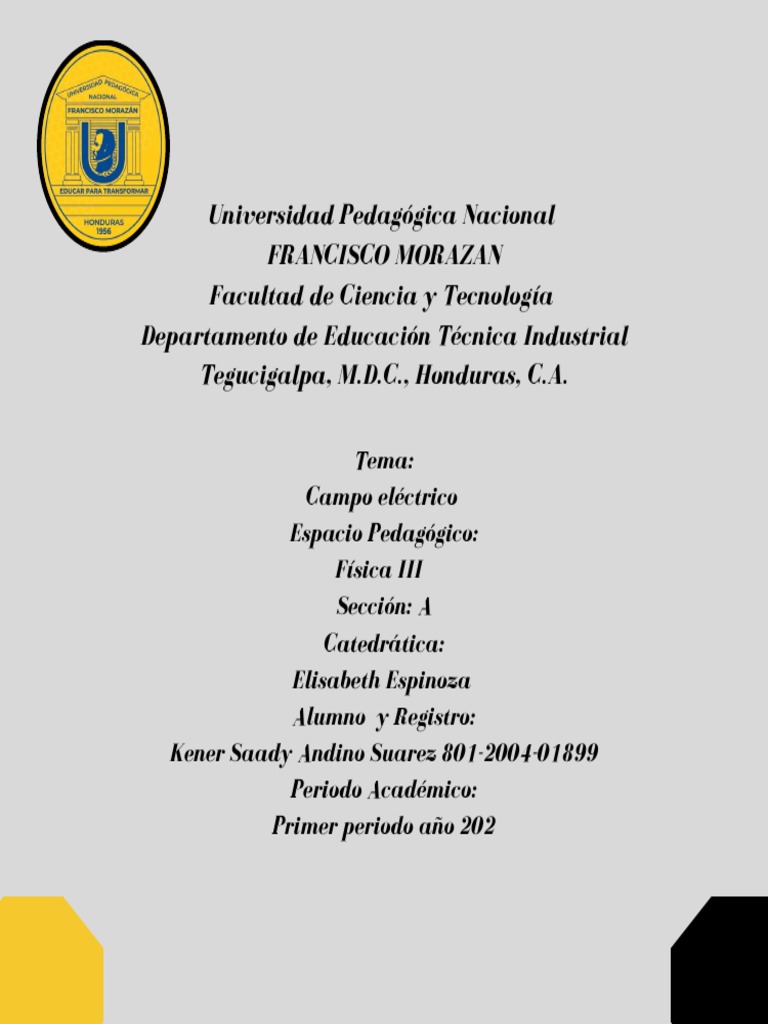 UNIVERSIDAD PEDAGÓGICA NACIONAL
FRANCISCO MORAZÁN
EDUCAR PARA TRANSFORMAR
HONDURAS
1956

Universidad Pedagógica Nacional
FRANCISCO MORAZAN
Facultad de Ciencia y Tecnología
Departamento de Educación Técnica Industrial
Tegucigalpa, M.D.C., Honduras, C.A.

Tema:
Campo eléctrico
Espacio Pedagógico:
Física III
Sección: A
Catedrática:
Elisabeth Espinoza
Alumno y Registro:
Kener Saady Andino Suarez 801-2004-01899
Periodo Académico:
Primer periodo año 202